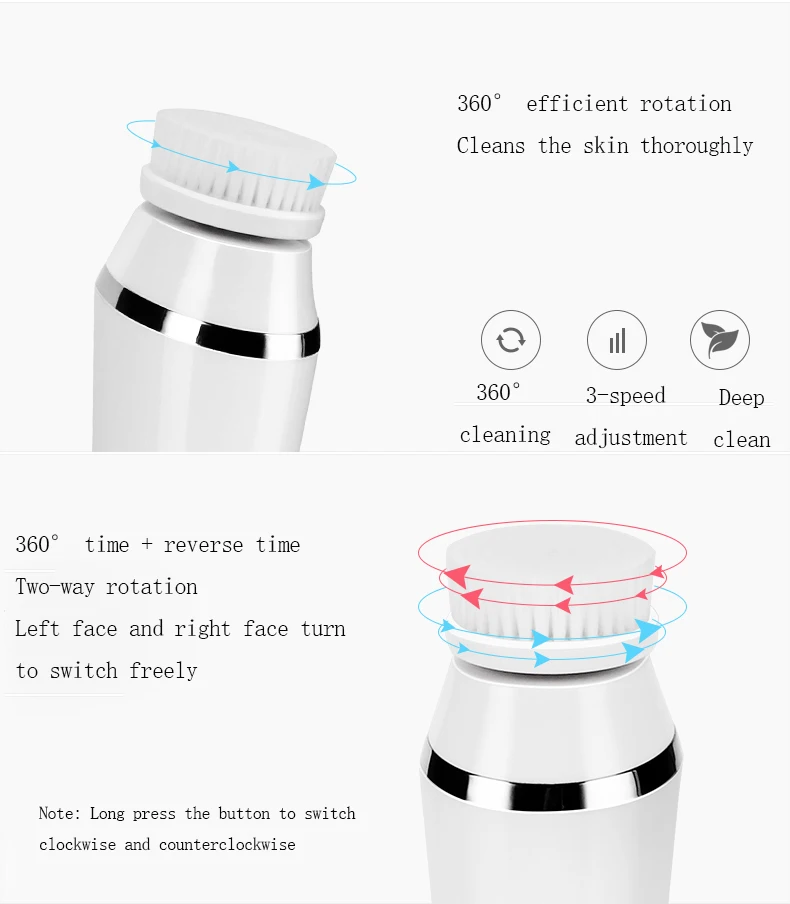 360° efficient rotation

Cleans the skin thoroughly

360° cleaning

3-speed adjustment

Deep clean

360° time + reverse time

Two-way rotation

Left face and right face turn to switch freely

Note: Long press the button to switch clockwise and counterclockwise